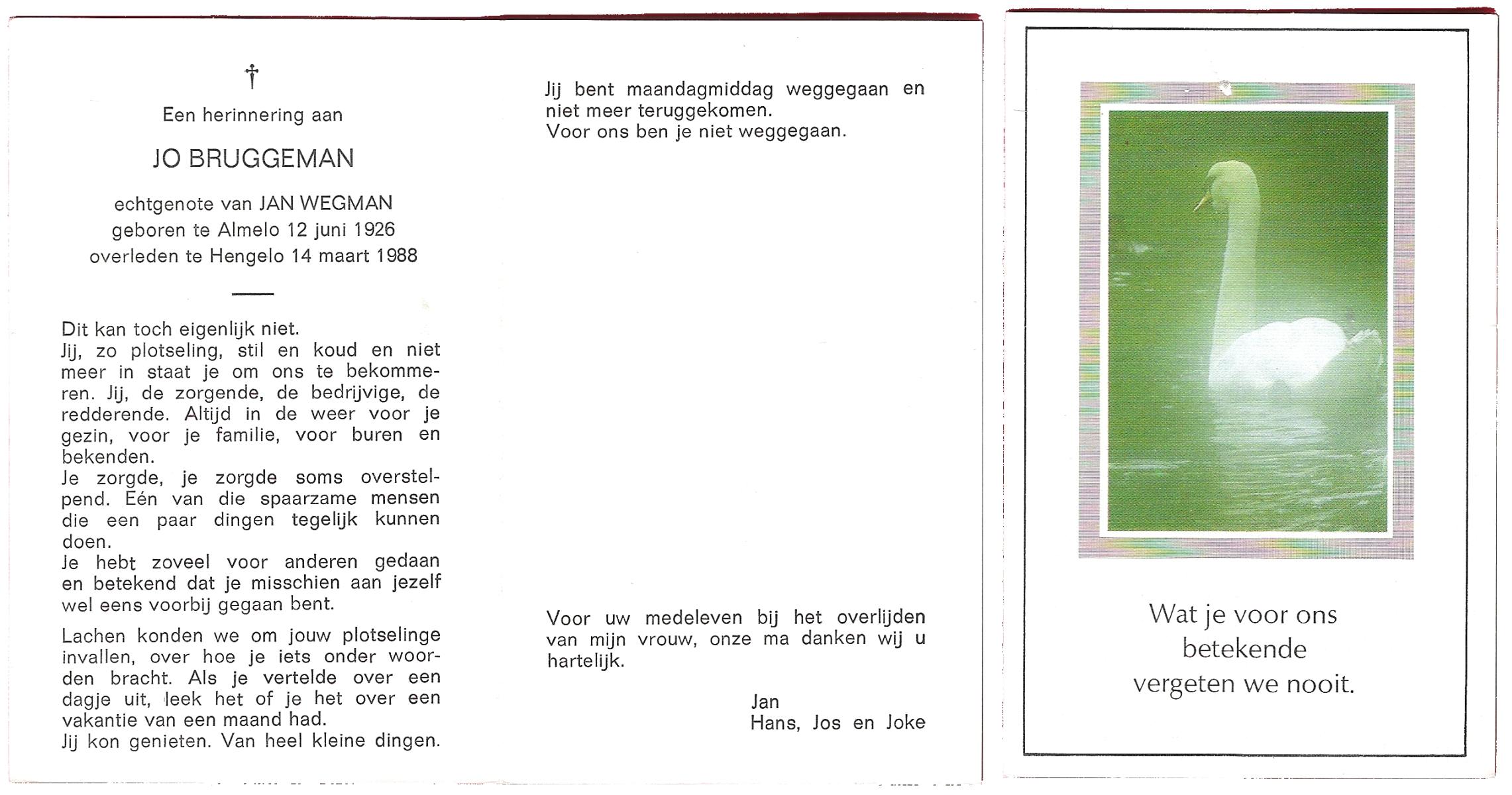 †

Een herinnering aan

JO BRUGGEMAN

echtgenote van JAN WEGMAN
geboren te Almelo 12 juni 1926
overleden te Hengelo 14 maart 1988

Dit kan toch eigenlijk niet.
Jij, zo plotseling, stil en koud en niet meer in staat je om ons te bekommeren. Jij, de zorgende, de bedrijvige, de redderende. Altijd in de weer voor je gezin, voor je familie, voor buren en bekenden.
Je zorgde, je zorgde soms overstelpend. Eén van die spaarzame mensen die een paar dingen tegelijk kunnen doen.
Je hebt zoveel voor anderen gedaan en betekend dat je misschien aan jezelf wel eens voorbij gegaan bent.

Lachen konden we om jouw plotselinge invallen, over hoe je iets onder woorden bracht. Als je vertelde over een dagje uit, leek het of je het over een vakantie van een maand had.
Jij kon genieten. Van heel kleine dingen.

Jij bent maandagmiddag weggegaan en niet meer teruggekomen.
Voor ons ben je niet weggegaan.

Voor uw medeleven bij het overlijden van mijn vrouw, onze ma danken wij u hartelijk.

Jan
Hans, Jos en Joke

Wat je voor ons betekende vergeten we nooit.